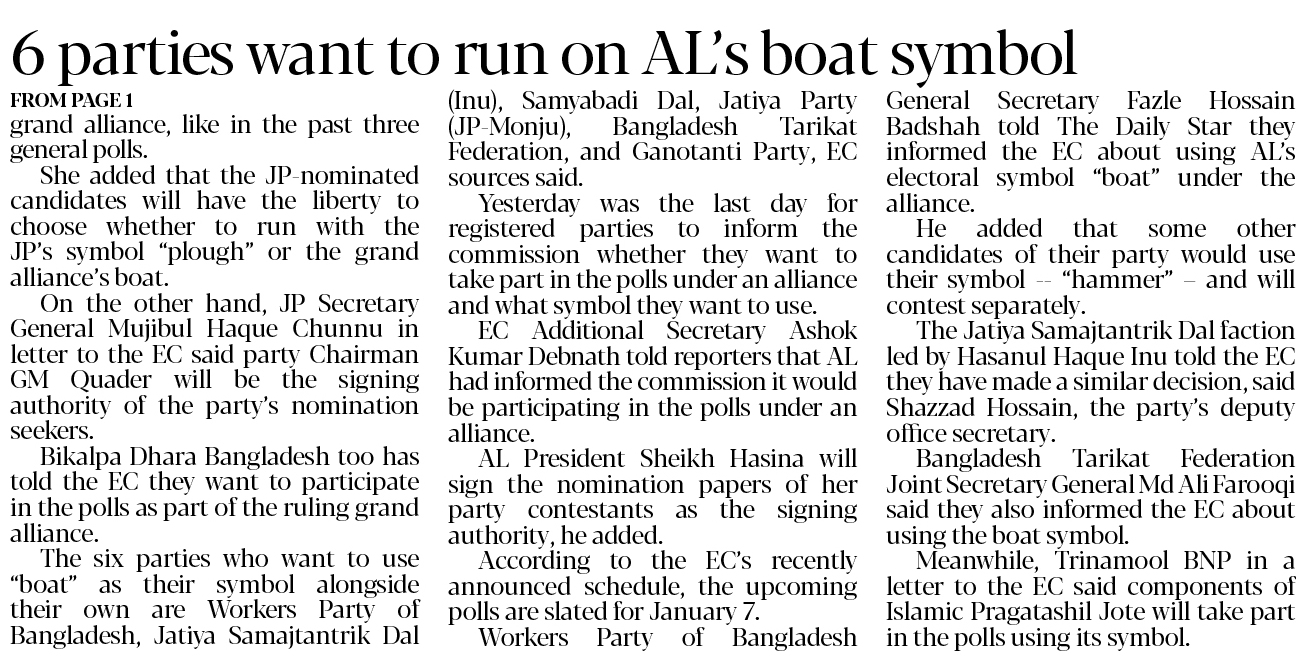 6 parties want to run on AL's boat symbol

FROM PAGE 1

grand alliance, like in the past three general polls.

She added that the JP-nominated candidates will have the liberty to choose whether to run with the JP's symbol "plough" or the grand alliance's boat.

On the other hand, JP Secretary General Mujibul Haque Chunnu in letter to the EC said party Chairman GM Quader will be the signing authority of the party's nomination seekers.

Bikalpa Dhara Bangladesh too has told the EC they want to participate in the polls as part of the ruling grand alliance.

The six parties who want to use "boat" as their symbol alongside their own are Workers Party of Bangladesh, Jatiya Samajtantrik Dal (Inu), Samyabadi Dal, Jatiya Party (JP-Monju), Bangladesh Tarikat Federation, and Ganotanti Party, EC sources said.

Yesterday was the last day for registered parties to inform the commission whether they want to take part in the polls under an alliance and what symbol they want to use.

EC Additional Secretary Ashok Kumar Debnath told reporters that AL had informed the commission it would be participating in the polls under an alliance.

AL President Sheikh Hasina will sign the nomination papers of her party contestants as the signing authority, he added.

According to the EC's recently announced schedule, the upcoming polls are slated for January 7.

Workers Party of Bangladesh General Secretary Fazle Hossain Badshah told The Daily Star they informed the EC about using AL's electoral symbol "boat" under the alliance.

He added that some other candidates of their party would use their symbol -- "hammer" – and will contest separately.

The Jatiya Samajtantrik Dal faction led by Hasanul Haque Inu told the EC they have made a similar decision, said Shazzad Hossain, the party's deputy office secretary.

Bangladesh Tarikat Federation Joint Secretary General Md Ali Farooqi said they also informed the EC about using the boat symbol.

Meanwhile, Trinamool BNP in a letter to the EC said components of Islamic Pragatashil Jote will take part in the polls using its symbol.